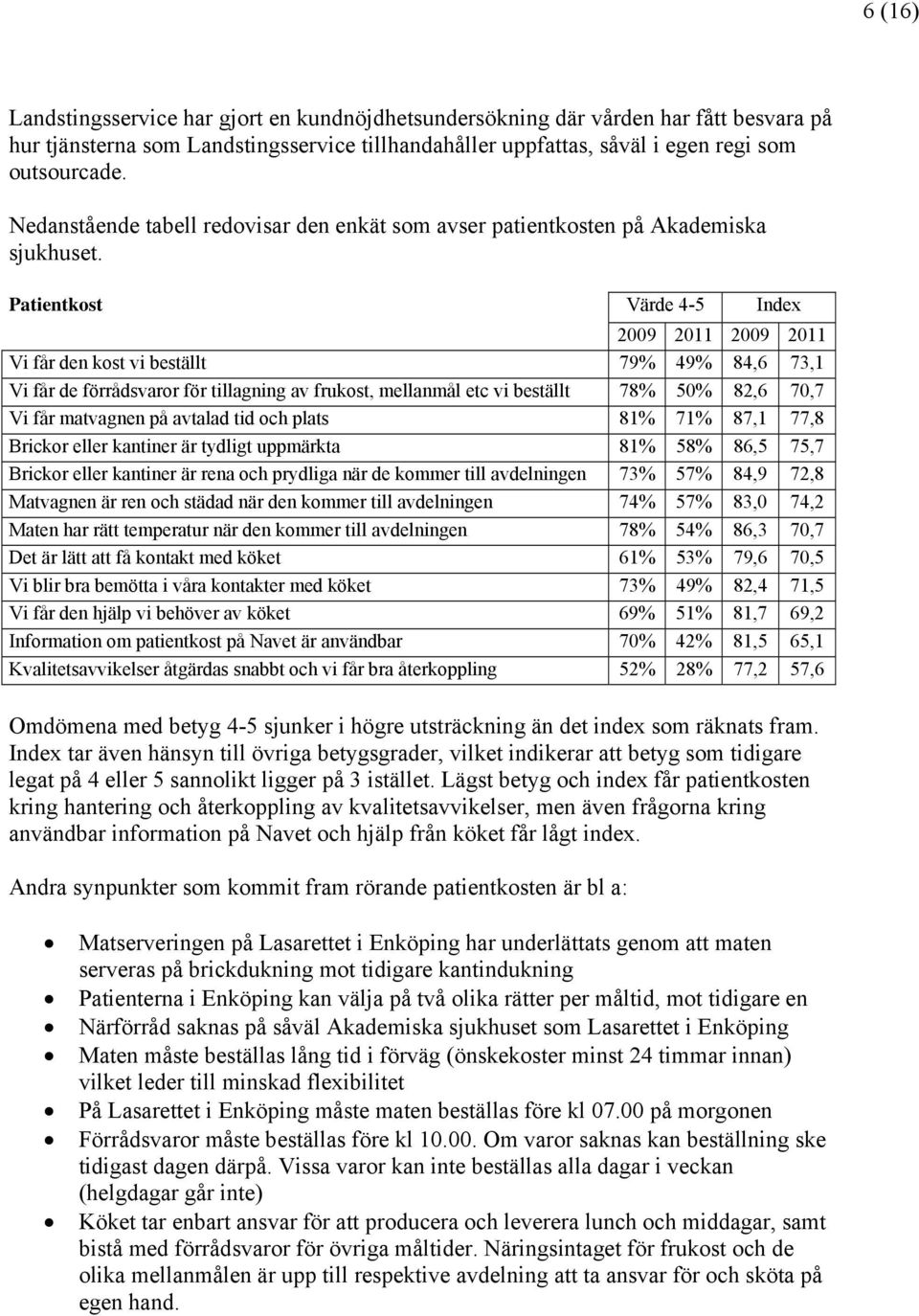 6 (16)

Landstingsservice har gjort en kundnöjdhetsundersökning där vården har fått besvara på hur tjänsterna som Landstingsservice tillhandahåller uppfattas, såväl i egen regi som outsourcade.

Nedanstående tabell redovisar den enkät som avser patientkosten på Akademiska sjukhuset.

| Patientkost | Värde 4-5 | | Index | |
|---|---|---|---|---|
| | 2009 | 2011 | 2009 | 2011 |
| Vi får den kost vi beställt | 79% | 49% | 84,6 | 73,1 |
| Vi får de förrådsvaror för tillagning av frukost, mellanmål etc vi beställt | 78% | 50% | 82,6 | 70,7 |
| Vi får matvagnen på avtalad tid och plats | 81% | 71% | 87,1 | 77,8 |
| Brickor eller kantiner är tydligt uppmärkta | 81% | 58% | 86,5 | 75,7 |
| Brickor eller kantiner är rena och prydliga när de kommer till avdelningen | 73% | 57% | 84,9 | 72,8 |
| Matvagnen är ren och städad när den kommer till avdelningen | 74% | 57% | 83,0 | 74,2 |
| Maten har rätt temperatur när den kommer till avdelningen | 78% | 54% | 86,3 | 70,7 |
| Det är lätt att få kontakt med köket | 61% | 53% | 79,6 | 70,5 |
| Vi blir bra bemötta i våra kontakter med köket | 73% | 49% | 82,4 | 71,5 |
| Vi får den hjälp vi behöver av köket | 69% | 51% | 81,7 | 69,2 |
| Information om patientkost på Navet är användbar | 70% | 42% | 81,5 | 65,1 |
| Kvalitetsavvikelser åtgärdas snabbt och vi får bra återkoppling | 52% | 28% | 77,2 | 57,6 |

Omdömena med betyg 4-5 sjunker i högre utsträckning än det index som räknats fram. Index tar även hänsyn till övriga betygsgrader, vilket indikerar att betyg som tidigare legat på 4 eller 5 sannolikt ligger på 3 istället. Lägst betyg och index får patientkosten kring hantering och återkoppling av kvalitetsavvikelser, men även frågorna kring användbar information på Navet och hjälp från köket får lågt index.

Andra synpunkter som kommit fram rörande patientkosten är bl a:

• Matserveringen på Lasarettet i Enköping har underlättats genom att maten serveras på brickdukning mot tidigare kantindukning
• Patienterna i Enköping kan välja på två olika rätter per måltid, mot tidigare en
• Närförråd saknas på såväl Akademiska sjukhuset som Lasarettet i Enköping
• Maten måste beställas lång tid i förväg (önskekoster minst 24 timmar innan) vilket leder till minskad flexibilitet
• På Lasarettet i Enköping måste maten beställas före kl 07.00 på morgonen
• Förrådsvaror måste beställas före kl 10.00. Om varor saknas kan beställning ske tidigast dagen därpå. Vissa varor kan inte beställas alla dagar i veckan (helgdagar går inte)
• Köket tar enbart ansvar för att producera och leverera lunch och middagar, samt bistå med förrådsvaror för övriga måltider. Näringsintaget för frukost och de olika mellanmålen är upp till respektive avdelning att ta ansvar för och sköta på egen hand.